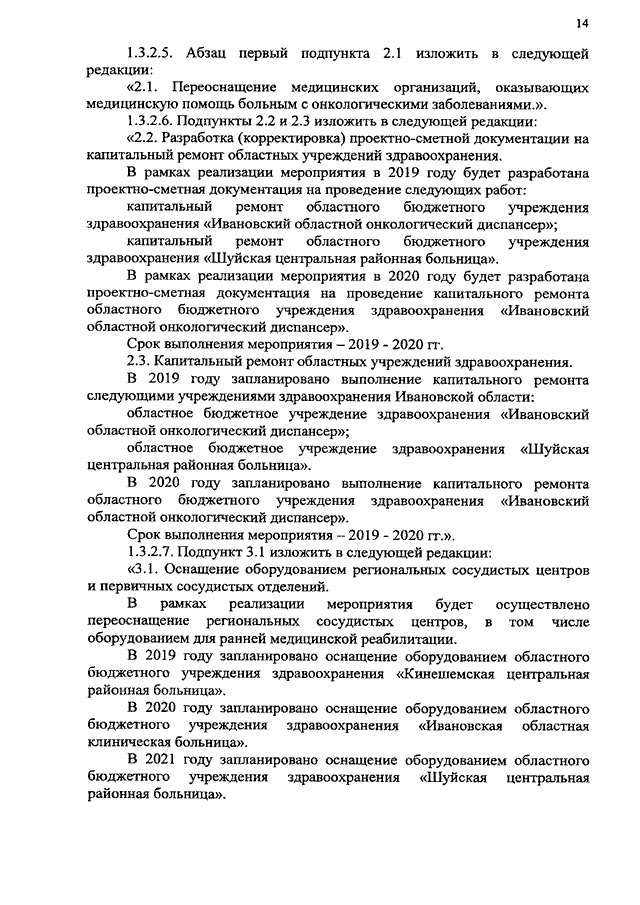 14

1.3.2.5. Абзац первый подпункта 2.1 изложить в следующей редакции:

«2.1. Переоснащение медицинских организаций, оказывающих медицинскую помощь больным с онкологическими заболеваниями.».

1.3.2.6. Подпункты 2.2 и 2.3 изложить в следующей редакции:

«2.2. Разработка (корректировка) проектно-сметной документации на капитальный ремонт областных учреждений здравоохранения.

В рамках реализации мероприятия в 2019 году будет разработана проектно-сметная документация на проведение следующих работ:

капитальный ремонт областного бюджетного учреждения здравоохранения «Ивановский областной онкологический диспансер»;

капитальный ремонт областного бюджетного учреждения здравоохранения «Шуйская центральная районная больница».

В рамках реализации мероприятия в 2020 году будет разработана проектно-сметная документация на проведение капитального ремонта областного бюджетного учреждения здравоохранения «Ивановский областной онкологический диспансер».

Срок выполнения мероприятия – 2019 - 2020 гг.

2.3. Капитальный ремонт областных учреждений здравоохранения.

В 2019 году запланировано выполнение капитального ремонта следующими учреждениями здравоохранения Ивановской области:

областное бюджетное учреждение здравоохранения «Ивановский областной онкологический диспансер»;

областное бюджетное учреждение здравоохранения «Шуйская центральная районная больница».

В 2020 году запланировано выполнение капитального ремонта областного бюджетного учреждения здравоохранения «Ивановский областной онкологический диспансер».

Срок выполнения мероприятия – 2019 - 2020 гг.».

1.3.2.7. Подпункт 3.1 изложить в следующей редакции:

«3.1. Оснащение оборудованием региональных сосудистых центров и первичных сосудистых отделений.

В рамках реализации мероприятия будет осуществлено переоснащение региональных сосудистых центров, в том числе оборудованием для ранней медицинской реабилитации.

В 2019 году запланировано оснащение оборудованием областного бюджетного учреждения здравоохранения «Кинешемская центральная районная больница».

В 2020 году запланировано оснащение оборудованием областного бюджетного учреждения здравоохранения «Ивановская областная клиническая больница».

В 2021 году запланировано оснащение оборудованием областного бюджетного учреждения здравоохранения «Шуйская центральная районная больница».